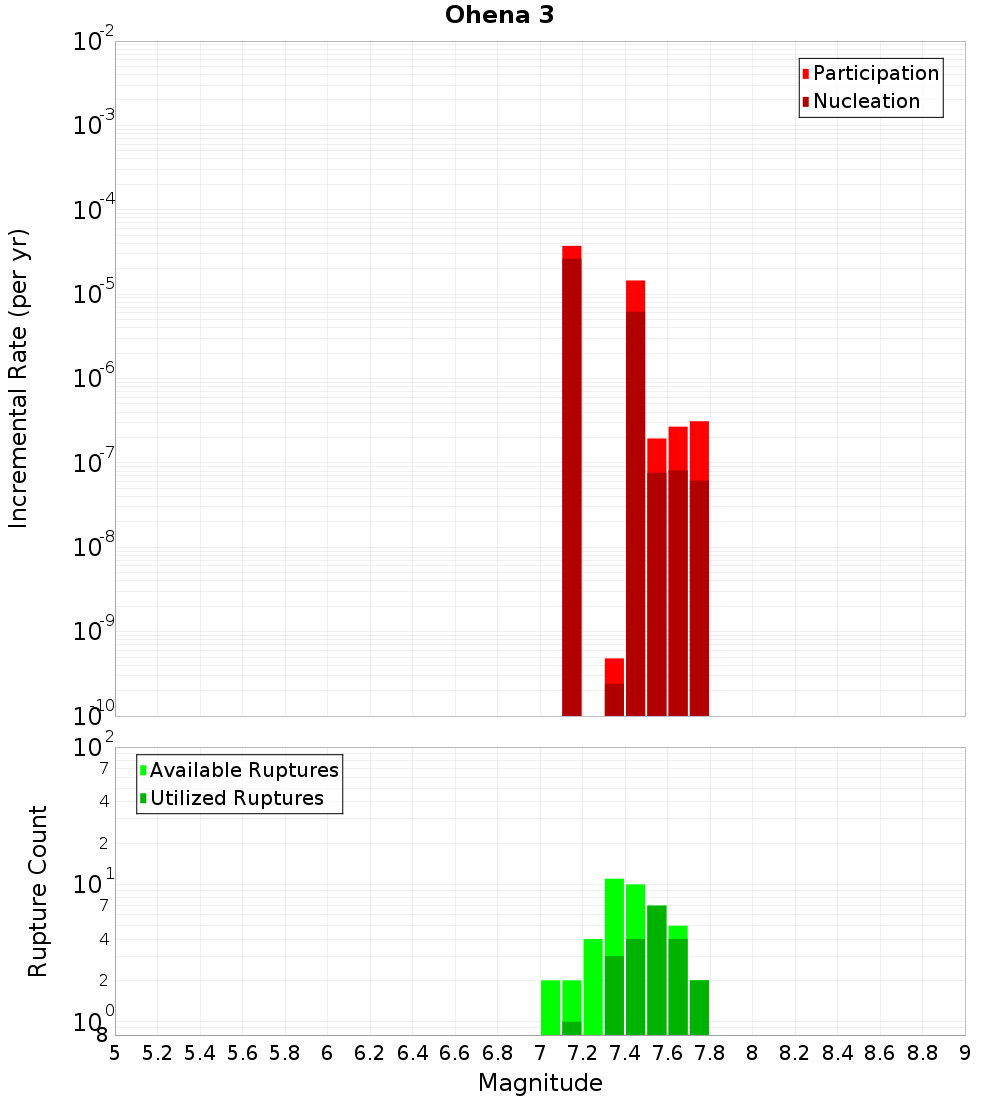 Ohena 3

Participation
Nucleation

Incremental Rate (per yr)

$10^{-2}$
$10^{-3}$
$10^{-4}$
$10^{-5}$
$10^{-6}$
$10^{-7}$
$10^{-8}$
$10^{-9}$
$10^{-10}$

Available Ruptures
Utilized Ruptures

Rupture Count

$10^{2}$
7
4
2
$10^{1}$
7
4
2
$10^{0}$
8

5 5.2 5.4 5.6 5.8 6 6.2 6.4 6.6 6.8 7 7.2 7.4 7.6 7.8 8 8.2 8.4 8.6 8.8 9

Magnitude